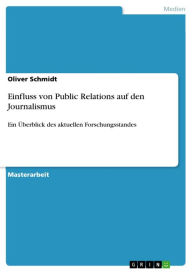 Medien

Oliver Schmidt

Einfluss von Public Relations auf den Journalismus

Ein Überblick des aktuellen Forschungsstandes

Masterarbeit

GRIN